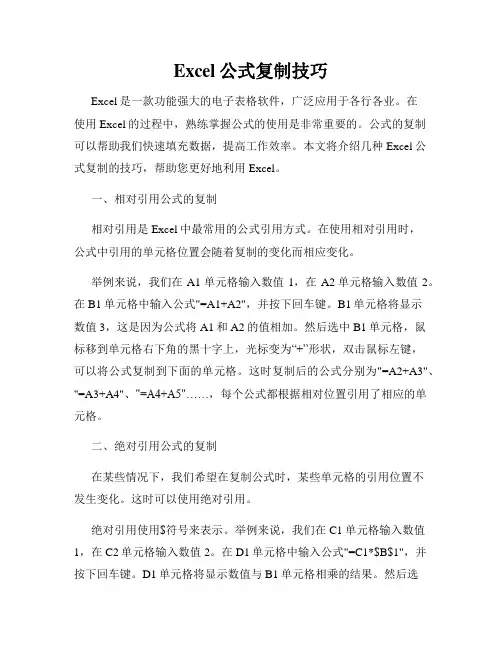 Excel 公式复制技巧

Excel 是一款功能强大的电子表格软件，广泛应用于各行各业。在使用 Excel 的过程中，熟练掌握公式的使用是非常重要的。公式的复制可以帮助我们快速填充数据，提高工作效率。本文将介绍几种 Excel 公式复制的技巧，帮助您更好地利用 Excel。

一、相对引用公式的复制

相对引用是 Excel 中最常用的公式引用方式。在使用相对引用时，公式中引用的单元格位置会随着复制的变化而相应变化。

举例来说，我们在 A1 单元格输入数值 1，在 A2 单元格输入数值 2。在 B1 单元格中输入公式"=A1+A2"，并按下回车键。B1 单元格将显示数值 3，这是因为公式将 A1 和 A2 的值相加。然后选中 B1 单元格，鼠标移到单元格右下角的黑十字上，光标变为“+”形状，双击鼠标左键，可以将公式复制到下面的单元格。这时复制后的公式分别为"=A2+A3"、"=A3+A4"、"=A4+A5"……，每个公式都根据相对位置引用了相应的单元格。

二、绝对引用公式的复制

在某些情况下，我们希望在复制公式时，某些单元格的引用位置不发生变化。这时可以使用绝对引用。

绝对引用使用$符号来表示。举例来说，我们在 C1 单元格输入数值 1，在 C2 单元格输入数值 2。在 D1 单元格中输入公式"=C1*$B$1"，并按下回车键。D1 单元格将显示数值与 B1 单元格相乘的结果。然后选